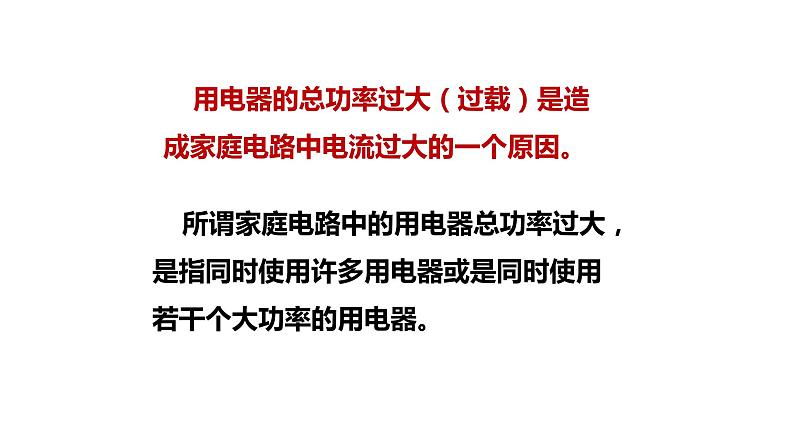 用电器的总功率过大（过载）是造成家庭电路中电流过大的一个原因。

所谓家庭电路中的用电器总功率过大，是指同时使用许多用电器或是同时使用若干个大功率的用电器。